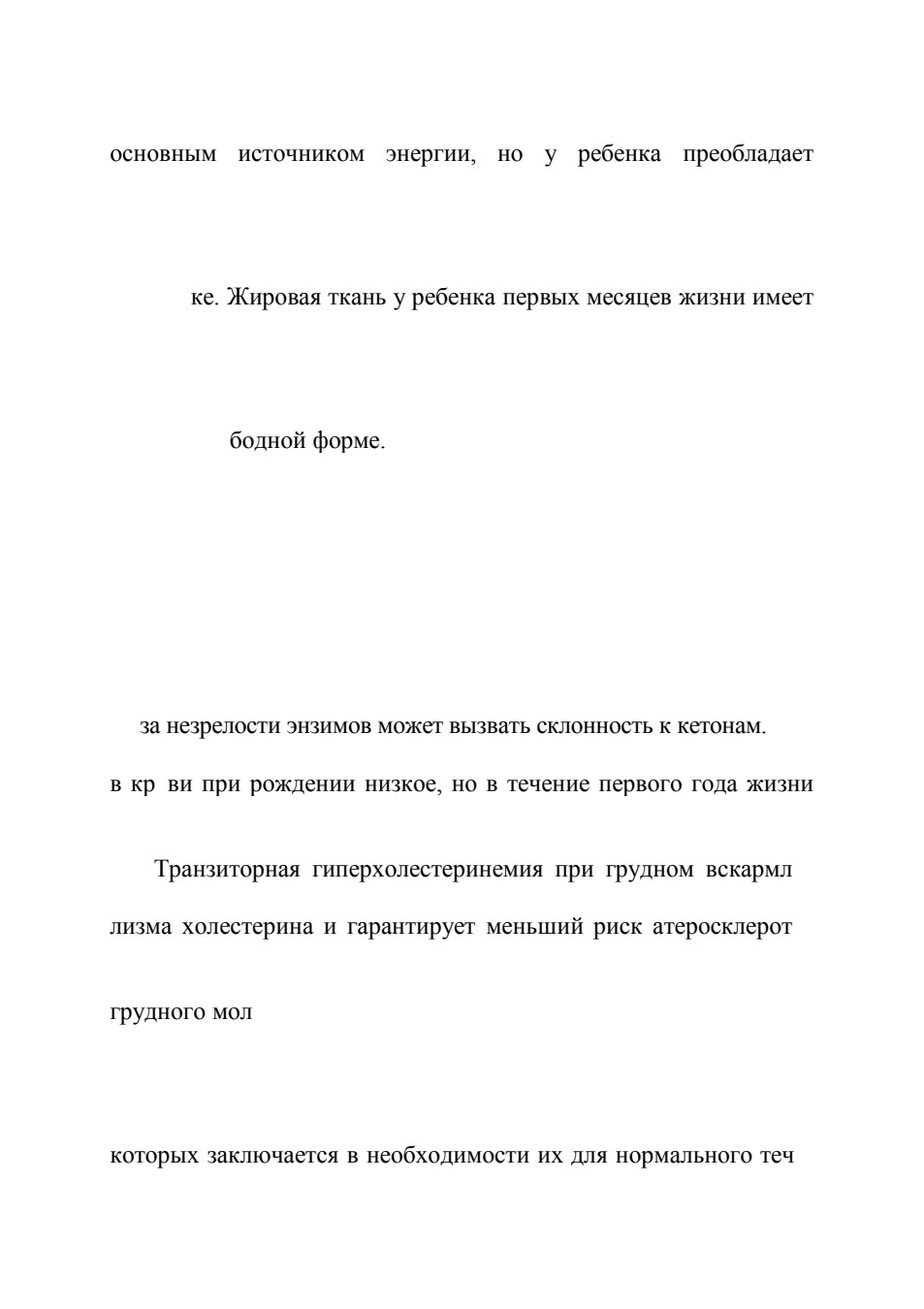 основным источником энергии, но у ребенка преобладает

ке. Жировая ткань у ребенка первых месяцев жизни имеет

бодной форме.

за незрелости энзимов может вызвать склонность к кетонам.

в кр ви при рождении низкое, но в течение первого года жизни

Транзиторная гиперхолестеринемия при грудном вскармл

лизма холестерина и гарантирует меньший риск атеросклерот

грудного мол

которых заключается в необходимости их для нормального теч